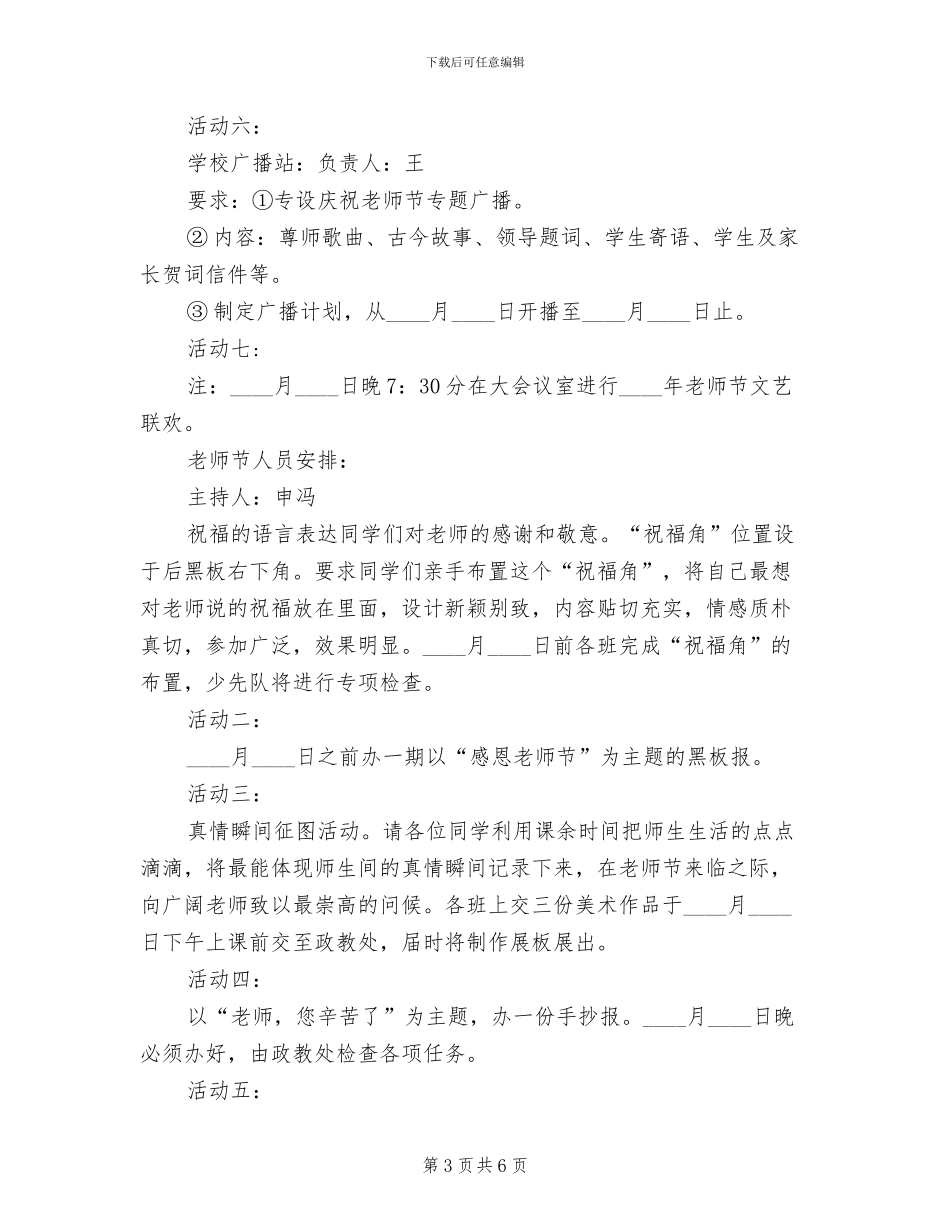 下载后可任意编辑

活动六：

学校广播站：负责人：王

要求：①专设庆祝老师节专题广播。

② 内容：尊师歌曲、古今故事、领导题词、学生寄语、学生及家长贺词信件等。

③ 制定广播计划，从____月____日开播至____月____日止。

活动七：

注：____月____日晚 7：30 分在大会议室进行____年老师节文艺联欢。

老师节人员安排：

主持人：申冯

祝福的语言表达同学们对老师的感谢和敬意。“祝福角”位置设于后黑板右下角。要求同学们亲手布置这个“祝福角”，将自己最想对老师说的祝福放在里面，设计新颖别致，内容贴切充实，情感质朴真切，参加广泛，效果明显。____月____日前各班完成“祝福角”的布置，少先队将进行专项检查。

活动二：

____月____日之前办一期以“感恩老师节”为主题的黑板报。

活动三：

真情瞬间征图活动。请各位同学利用课余时间把师生生活的点点滴滴，将最能体现师生间的真情瞬间记录下来，在老师节来临之际，向广阔老师致以最崇高的问候。各班上交三份美术作品于____月____日下午上课前交至政教处，届时将制作展板展出。

活动四：

以“老师，您辛苦了”为主题，办一份手抄报。____月____日晚必须办好，由政教处检查各项任务。

活动五：

第 3 页 共 6 页